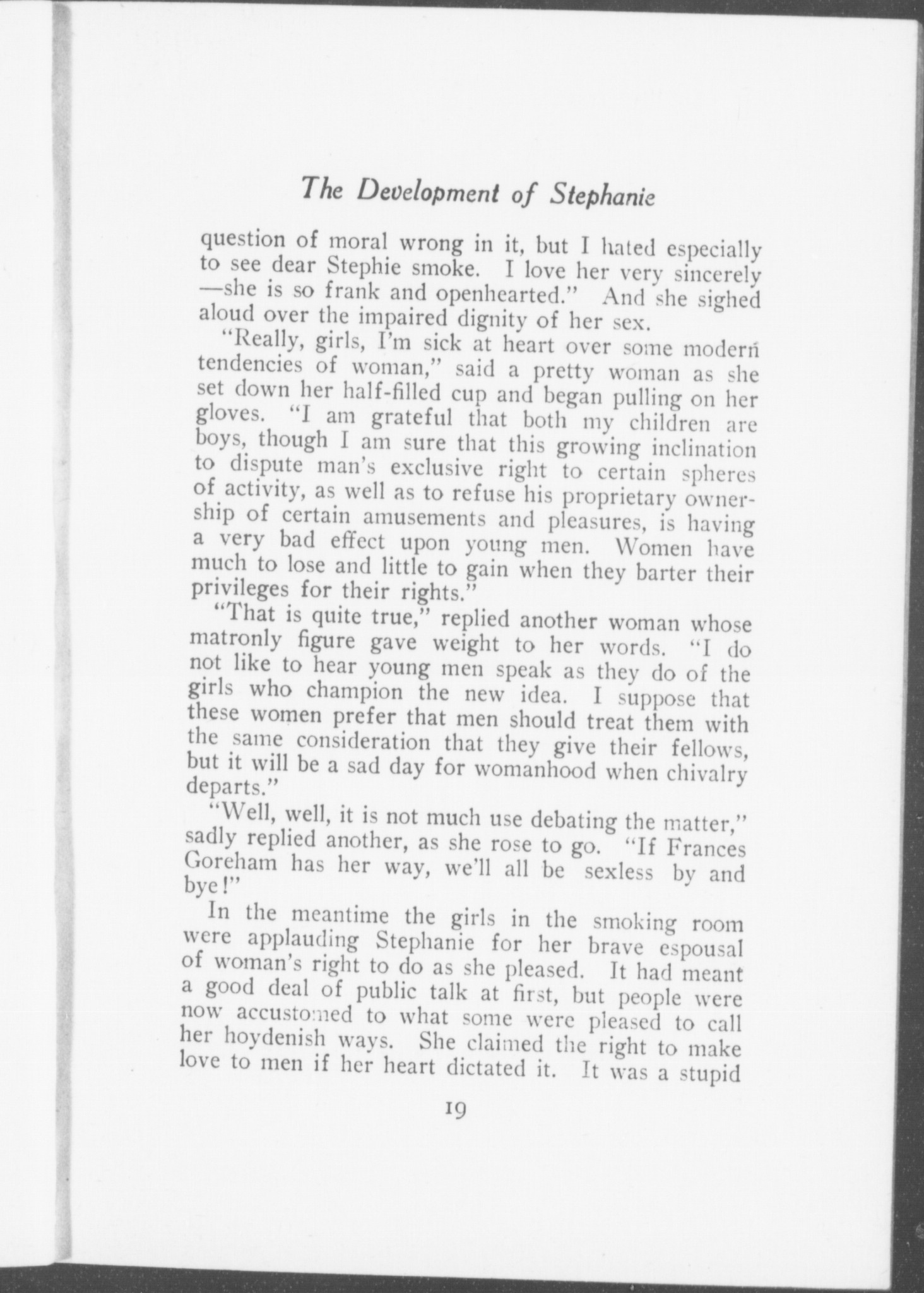 The Development of Stephanie

question of moral wrong in it, but I hated especially to see dear Stephie smoke. I love her very sincerely —she is so frank and openhearted." And she sighed aloud over the impaired dignity of her sex.

"Really, girls, I'm sick at heart over some modern tendencies of woman," said a pretty woman as she set down her half-filled cup and began pulling on her gloves. "I am grateful that both my children are boys, though I am sure that this growing inclination to dispute man's exclusive right to certain spheres of activity, as well as to refuse his proprietary ownership of certain amusements and pleasures, is having a very bad effect upon young men. Women have much to lose and little to gain when they barter their privileges for their rights."

"That is quite true," replied another woman whose matronly figure gave weight to her words. "I do not like to hear young men speak as they do of the girls who champion the new idea. I suppose that these women prefer that men should treat them with the same consideration that they give their fellows, but it will be a sad day for womanhood when chivalry departs."

"Well, well, it is not much use debating the matter," sadly replied another, as she rose to go. "If Frances Goreham has her way, we'll all be sexless by and bye!"

In the meantime the girls in the smoking room were applauding Stephanie for her brave espousal of woman's right to do as she pleased. It had meant a good deal of public talk at first, but people were now accustomed to what some were pleased to call her hoydenish ways. She claimed the right to make love to men if her heart dictated it. It was a stupid

19